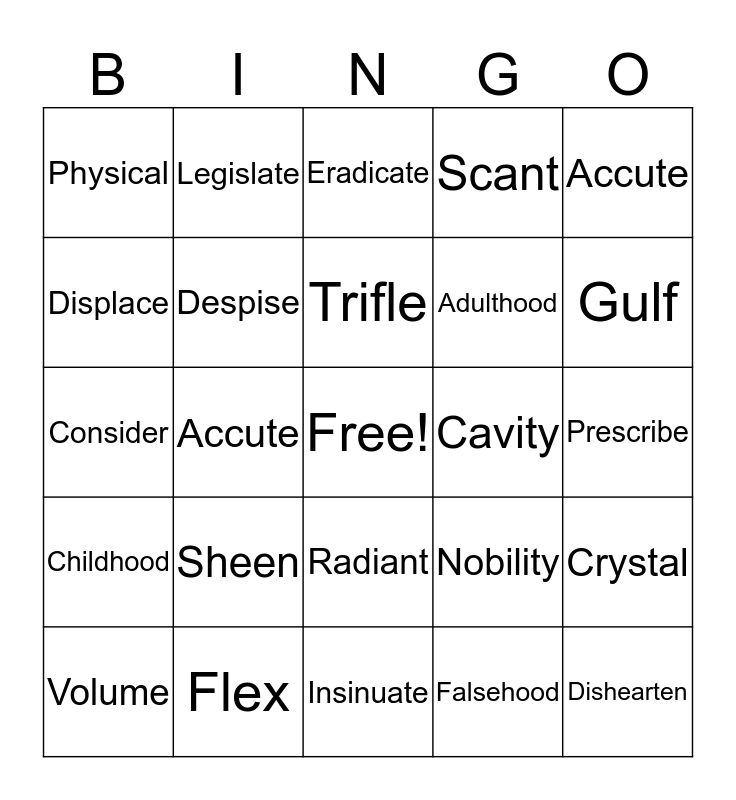 | B | I | N | G | O |
|---|---|---|---|---|
| Physical | Legislate | Eradicate | Scant | Accute |
| Displace | Despise | Trifle | Adulthood | Gulf |
| Consider | Accute | Free! | Cavity | Prescribe |
| Childhood | Sheen | Radiant | Nobility | Crystal |
| Volume | Flex | Insinuate | Falsehood | Dishearten |